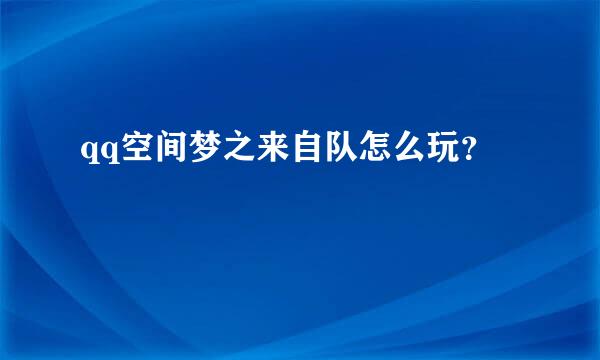 qq空间梦之来自队怎么玩？